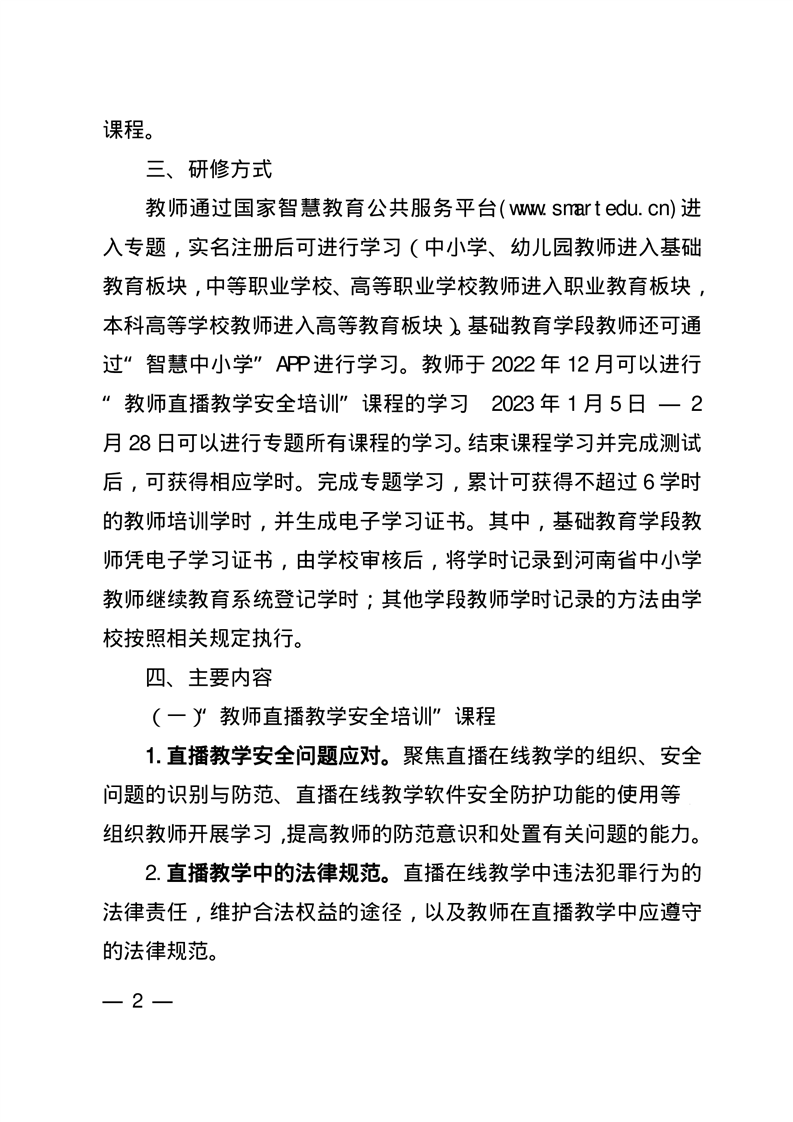 课程。

三、研修方式

教师通过国家智慧教育公共服务平台(www.smartedu.cn)进入专题，实名注册后可进行学习（中小学、幼儿园教师进入基础教育板块，中等职业学校、高等职业学校教师进入职业教育板块，本科高等学校教师进入高等教育板块）。基础教育学段教师还可通过“智慧中小学”APP进行学习。教师于2022年12月可以进行“教师直播教学安全培训”课程的学习 2023年1月5日 — 2月28日可以进行专题所有课程的学习。结束课程学习并完成测试后，可获得相应学时。完成专题学习，累计可获得不超过6学时的教师培训学时，并生成电子学习证书。其中，基础教育学段教师凭电子学习证书，由学校审核后，将学时记录到河南省中小学教师继续教育系统登记学时；其他学段教师学时记录的方法由学校按照相关规定执行。

四、主要内容

（一）“教师直播教学安全培训”课程

1. 直播教学安全问题应对。聚焦直播在线教学的组织、安全问题的识别与防范、直播在线教学软件安全防护功能的使用等组织教师开展学习，提高教师的防范意识和处置有关问题的能力。

2. 直播教学中的法律规范。直播在线教学中违法犯罪行为的法律责任，维护合法权益的途径，以及教师在直播教学中应遵守的法律规范。

— 2 —